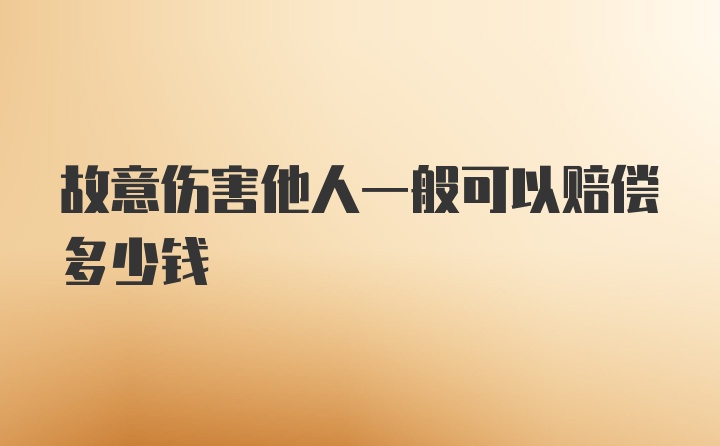 故意伤害他人一般可以赔偿多少钱